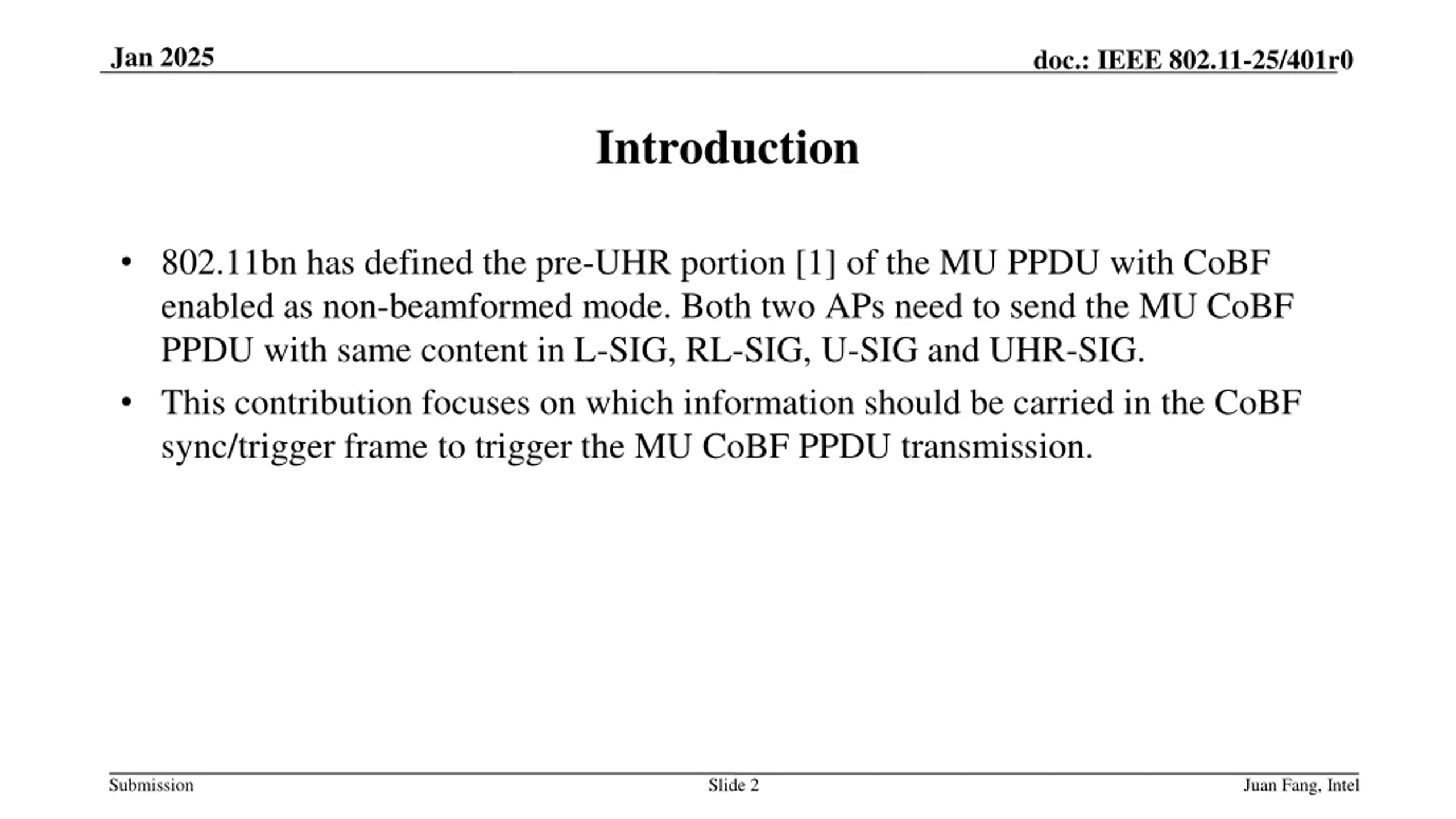 Jan 2025

doc.: IEEE 802.11-25/401r0

Introduction

• 802.11bn has defined the pre-UHR portion [1] of the MU PPDU with CoBF enabled as non-beamformed mode. Both two APs need to send the MU CoBF PPDU with same content in L-SIG, RL-SIG, U-SIG and UHR-SIG.

• This contribution focuses on which information should be carried in the CoBF sync/trigger frame to trigger the MU CoBF PPDU transmission.

Submission

Slide 2

Juan Fang, Intel